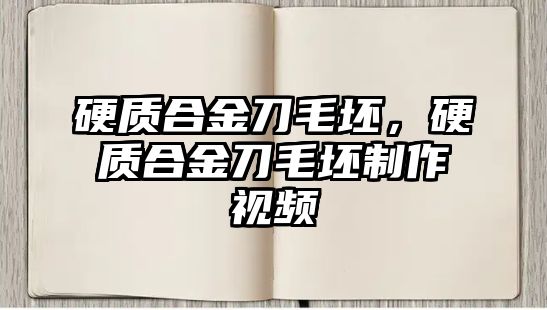 硬质合金刀毛坯，硬质合金刀毛坯制作视频